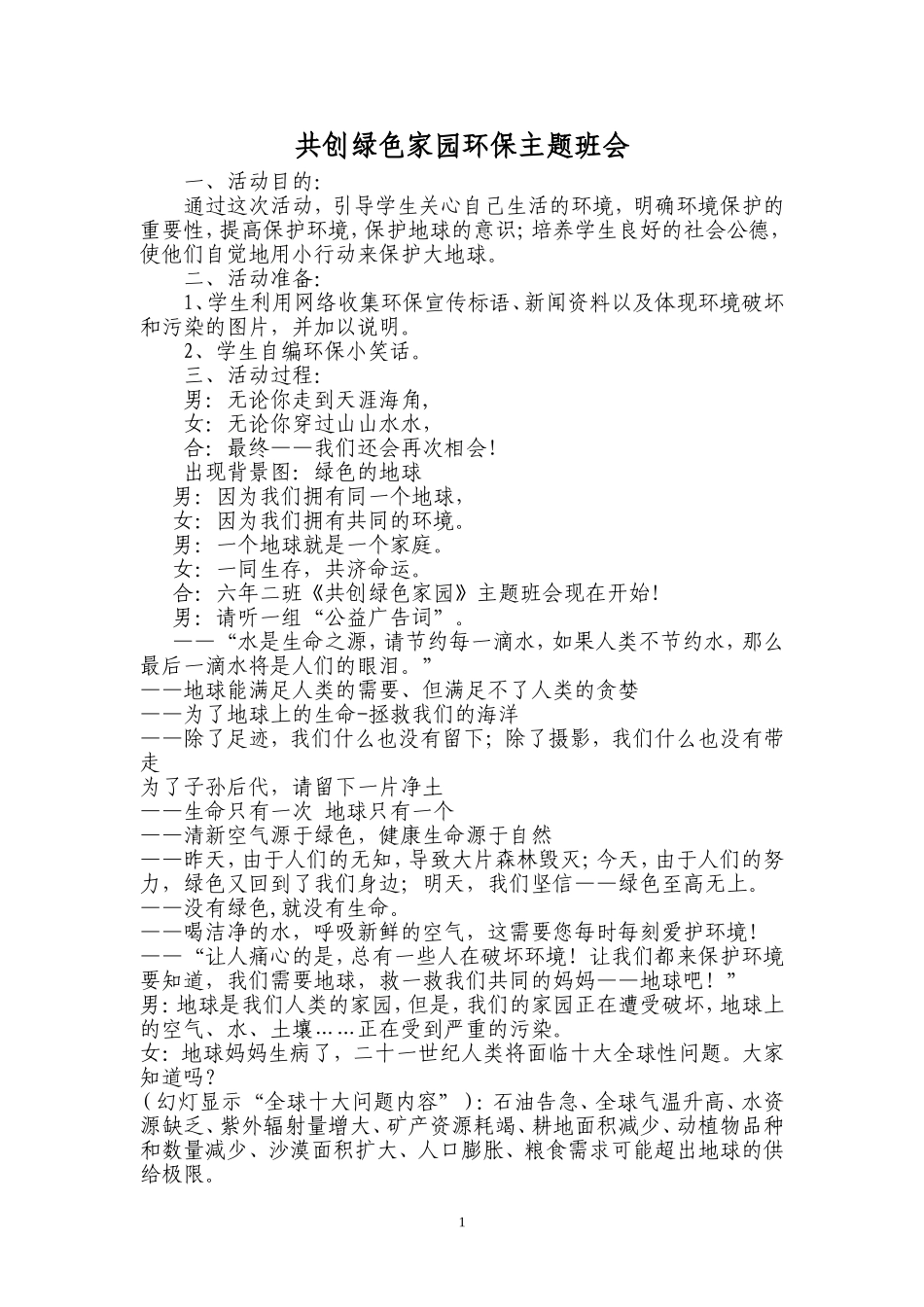 共创绿色家园环保主题班会

一、活动目的:

通过这次活动，引导学生关心自己生活的环境，明确环境保护的重要性，提高保护环境，保护地球的意识；培养学生良好的社会公德，使他们自觉地用小行动来保护大地球。

二、活动准备:

1、学生利用网络收集环保宣传标语、新闻资料以及体现环境破坏和污染的图片，并加以说明。

2、学生自编环保小笑话。

三、活动过程:

男：无论你走到天涯海角，

女：无论你穿过山山水水，

合：最终——我们还会再次相会！

出现背景图：绿色的地球

男：因为我们拥有同一个地球，

女：因为我们拥有共同的环境。

男：一个地球就是一个家庭。

女：一同生存，共济命运。

合：六年二班《共创绿色家园》主题班会现在开始！

男：请听一组“公益广告词”。

——“水是生命之源，请节约每一滴水，如果人类不节约水，那么最后一滴水将是人们的眼泪。”

——地球能满足人类的需要、但满足不了人类的贪婪

——为了地球上的生命-拯救我们的海洋

——除了足迹，我们什么也没有留下；除了摄影，我们什么也没有带走

为了子孙后代，请留下一片净土

——生命只有一次 地球只有一个

——清新空气源于绿色，健康生命源于自然

——昨天，由于人们的无知，导致大片森林毁灭；今天，由于人们的努力，绿色又回到了我们身边；明天，我们坚信——绿色至高无上。

——没有绿色，就没有生命。

——喝洁净的水，呼吸新鲜的空气，这需要您每时每刻爱护环境！

——“让人痛心的是，总有一些人在破坏环境！让我们都来保护环境要知道，我们需要地球，救一救我们共同的妈妈——地球吧！”

男：地球是我们人类的家园，但是，我们的家园正在遭受破坏，地球上的空气、水、土壤……正在受到严重的污染。

女：地球妈妈生病了，二十一世纪人类将面临十大全球性问题。大家知道吗？

（幻灯显示“全球十大问题内容”）：石油告急、全球气温升高、水资源缺乏、紫外辐射量增大、矿产资源耗竭、耕地面积减少、动植物品种和数量减少、沙漠面积扩大、人口膨胀、粮食需求可能超出地球的供给极限。

1